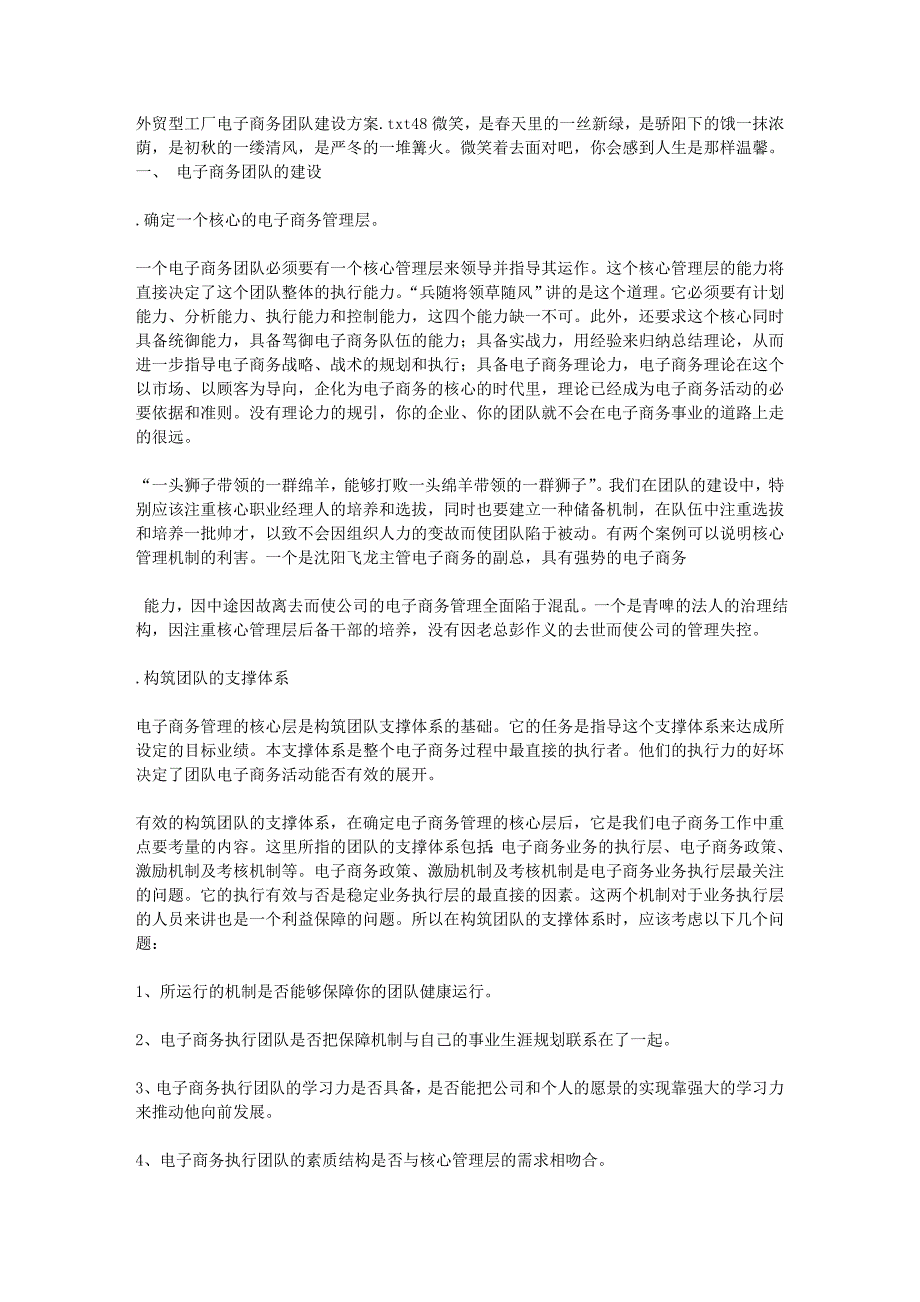 外贸型工厂电子商务团队建设方案.txt48 微笑，是春天里的一丝新绿，是骄阳下的饿一抹浓荫，是初秋的一缕清风，是严冬的一堆篝火。微笑着去面对吧，你会感到人生是那样温馨。
一、 电子商务团队的建设

.确定一个核心的电子商务管理层。

一个电子商务团队必须要有一个核心管理层来领导并指导其运作。这个核心管理层的能力将直接决定了这个团队整体的执行能力。“兵随将领草随风”讲的是这个道理。它必须要有计划能力、分析能力、执行能力和控制能力，这四个能力缺一不可。此外，还要求这个核心同时具备统御能力，具备驾御电子商务队伍的能力；具备实战力，用经验来归纳总结理论，从而进一步指导电子商务战略、战术的规划和执行；具备电子商务理论力，电子商务理论在这个以市场、以顾客为导向，企化为电子商务的核心的时代里，理论已经成为电子商务活动的必要依据和准则。没有理论力的规引，你的企业、你的团队就不会在电子商务事业的道路上走的很远。

“一头狮子带领的一群绵羊，能够打败一头绵羊带领的一群狮子”。我们在团队的建设中，特别应该注重核心职业经理人的培养和选拔，同时也要建立一种储备机制，在队伍中注重选拔和培养一批帅才，以致不会因组织人力的变故而使团队陷于被动。有两个案例可以说明核心管理机制的利害。一个是沈阳飞龙主管电子商务的副总，具有强势的电子商务

能力，因中途因故离去而使公司的电子商务管理全面陷于混乱。一个是青啤的法人的治理结构，因注重核心管理层后备干部的培养，没有因老总彭作义的去世而使公司的管理失控。

.构筑团队的支撑体系

电子商务管理的核心层是构筑团队支撑体系的基础。它的任务是指导这个支撑体系来达成所设定的目标业绩。本支撑体系是整个电子商务过程中最直接的执行者。他们的执行力的好坏决定了团队电子商务活动能否有效的展开。

有效的构筑团队的支撑体系，在确定电子商务管理的核心层后，它是我们电子商务工作中重点要考量的内容。这里所指的团队的支撑体系包括 电子商务业务的执行层、电子商务政策、激励机制及考核机制等。电子商务政策、激励机制及考核机制是电子商务业务执行层最关注的问题。它的执行有效与否是稳定业务执行层的最直接的因素。这两个机制对于业务执行层的人员来讲也是一个利益保障的问题。所以在构筑团队的支撑体系时，应该考虑以下几个问题：

1、所运行的机制是否能够保障你的团队健康运行。

2、电子商务执行团队是否把保障机制与自己的事业生涯规划联系在了一起。

3、电子商务执行团队的学习力是否具备，是否能把公司和个人的愿景的实现靠强大的学习力来推动他向前发展。

4、电子商务执行团队的素质结构是否与核心管理层的需求相吻合。